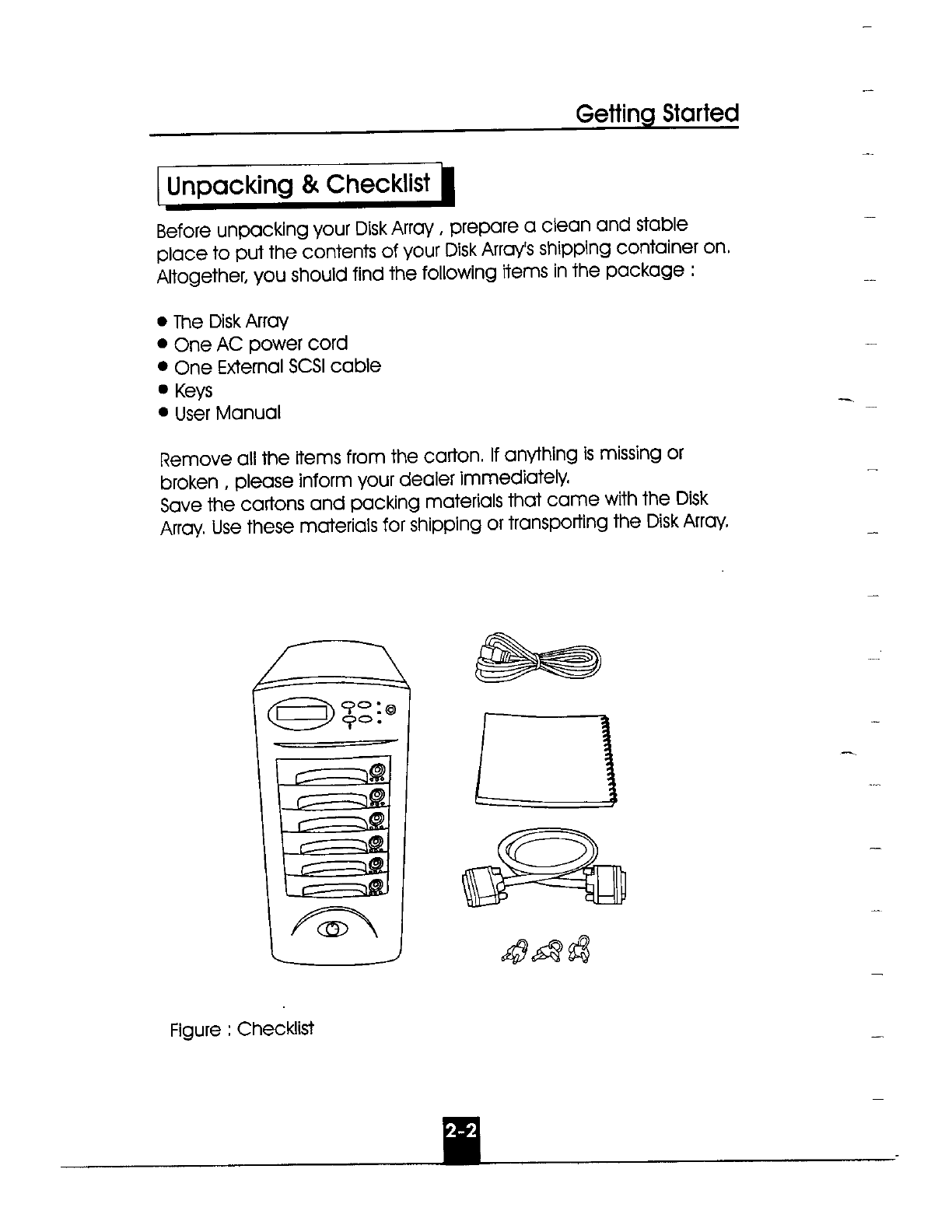 Getting Started

Unpacking & Checklist

Before unpacking your Disk Array , prepare a clean and stable place to put the contents of your Disk Array's shipping container on. Altogether, you should find the following items in the package :

● The Disk Array
● One AC power cord
● One External SCSI cable
● Keys
● User Manual

Remove all the items from the carton. If anything is missing or broken , please inform your dealer immediately.
Save the cartons and packing materials that came with the Disk Array. Use these materials for shipping or transporting the Disk Array.

Figure : Checklist

2-2